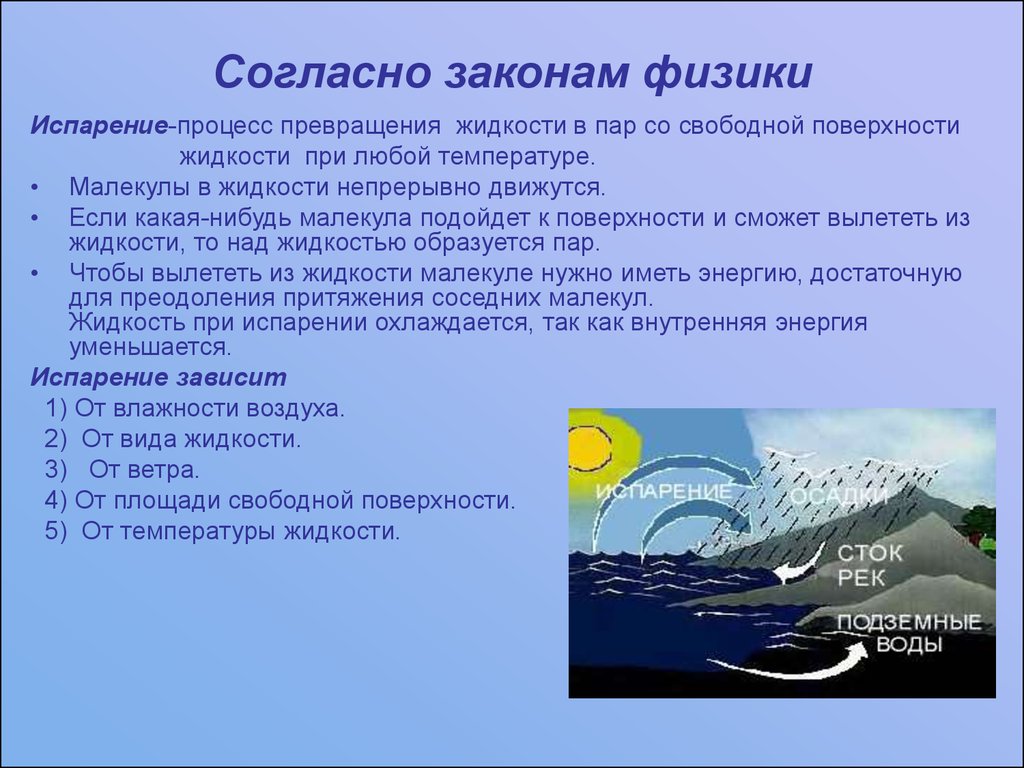 Согласно законам физики

Испарение-процесс превращения жидкости в пар со свободной поверхности жидкости при любой температуре.

• Малекулы в жидкости непрерывно движутся.
• Если какая-нибудь малекула подойдет к поверхности и сможет вылететь из жидкости, то над жидкостью образуется пар.
• Чтобы вылететь из жидкости малекуле нужно иметь энергию, достаточную для преодоления притяжения соседних малекул. Жидкость при испарении охлаждается, так как внутренняя энергия уменьшается.

Испарение зависит
1) От влажности воздуха.
2) От вида жидкости.
3) От ветра.
4) От площади свободной поверхности.
5) От температуры жидкости.

ИСПАРЕНИЕ
ОСАДКИ
СТОК РЕК
ПОДЗЕМНЫЕ ВОДЫ